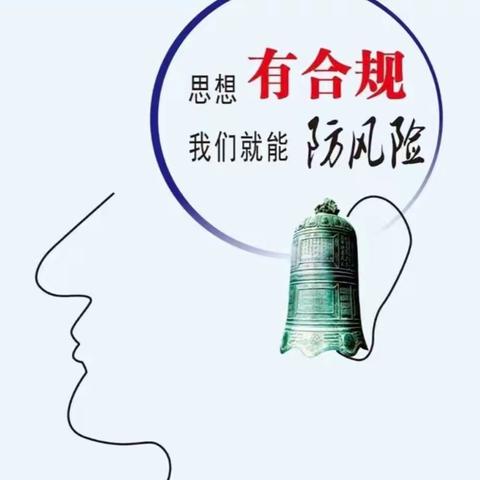 思想 有合规
我们就能 防风险